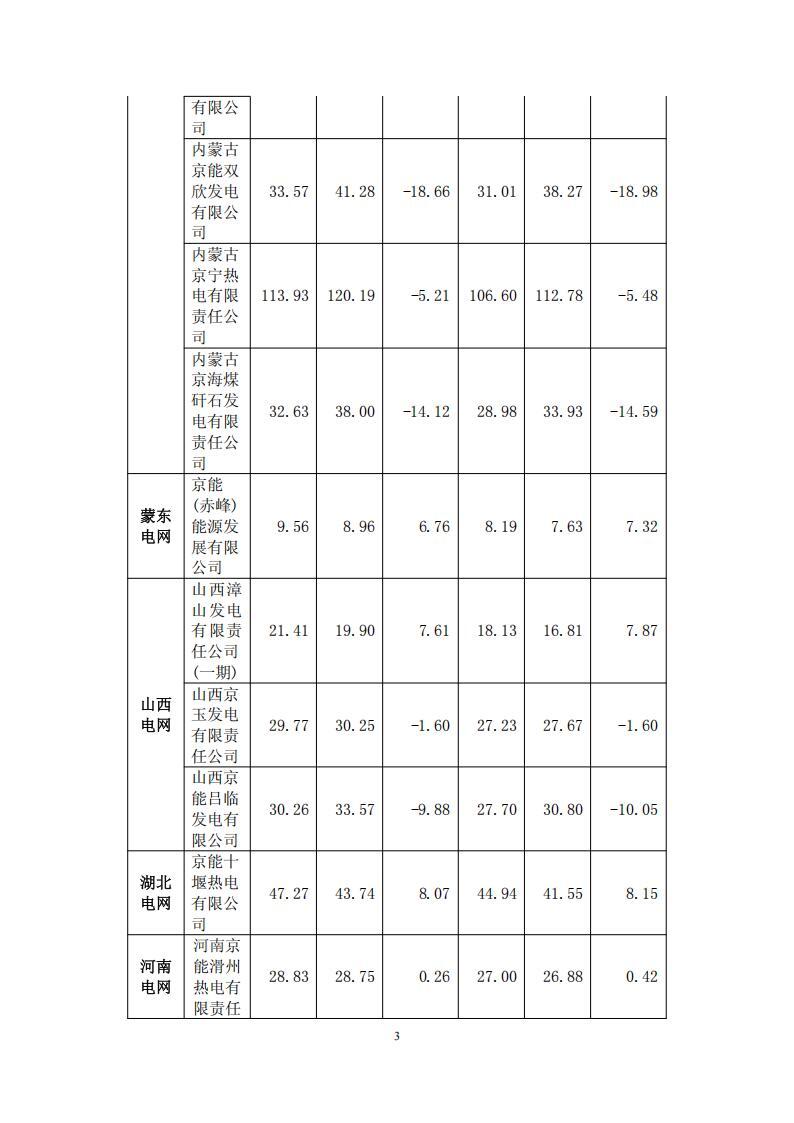 |  |  |  |  |  |  |  |  |
|---|---|---|---|---|---|---|---|
|  | 有限公司 |  |  |  |  |  |  |
|  | 内蒙古京能双欣发电有限公司 | 33.57 | 41.28 | -18.66 | 31.01 | 38.27 | -18.98 |
|  | 内蒙古京宁热电有限责任公司 | 113.93 | 120.19 | -5.21 | 106.60 | 112.78 | -5.48 |
|  | 内蒙古京海煤矸石发电有限责任公司 | 32.63 | 38.00 | -14.12 | 28.98 | 33.93 | -14.59 |
| 蒙东电网 | 京能(赤峰)能源发展有限公司 | 9.56 | 8.96 | 6.76 | 8.19 | 7.63 | 7.32 |
| 山西电网 | 山西漳山发电有限责任公司(一期) | 21.41 | 19.90 | 7.61 | 18.13 | 16.81 | 7.87 |
|  | 山西京玉发电有限责任公司 | 29.77 | 30.25 | -1.60 | 27.23 | 27.67 | -1.60 |
|  | 山西京能吕临发电有限公司 | 30.26 | 33.57 | -9.88 | 27.70 | 30.80 | -10.05 |
| 湖北电网 | 京能十堰热电有限公司 | 47.27 | 43.74 | 8.07 | 44.94 | 41.55 | 8.15 |
| 河南电网 | 河南京能滑州热电有限责任 | 28.83 | 28.75 | 0.26 | 27.00 | 26.88 | 0.42 |

3